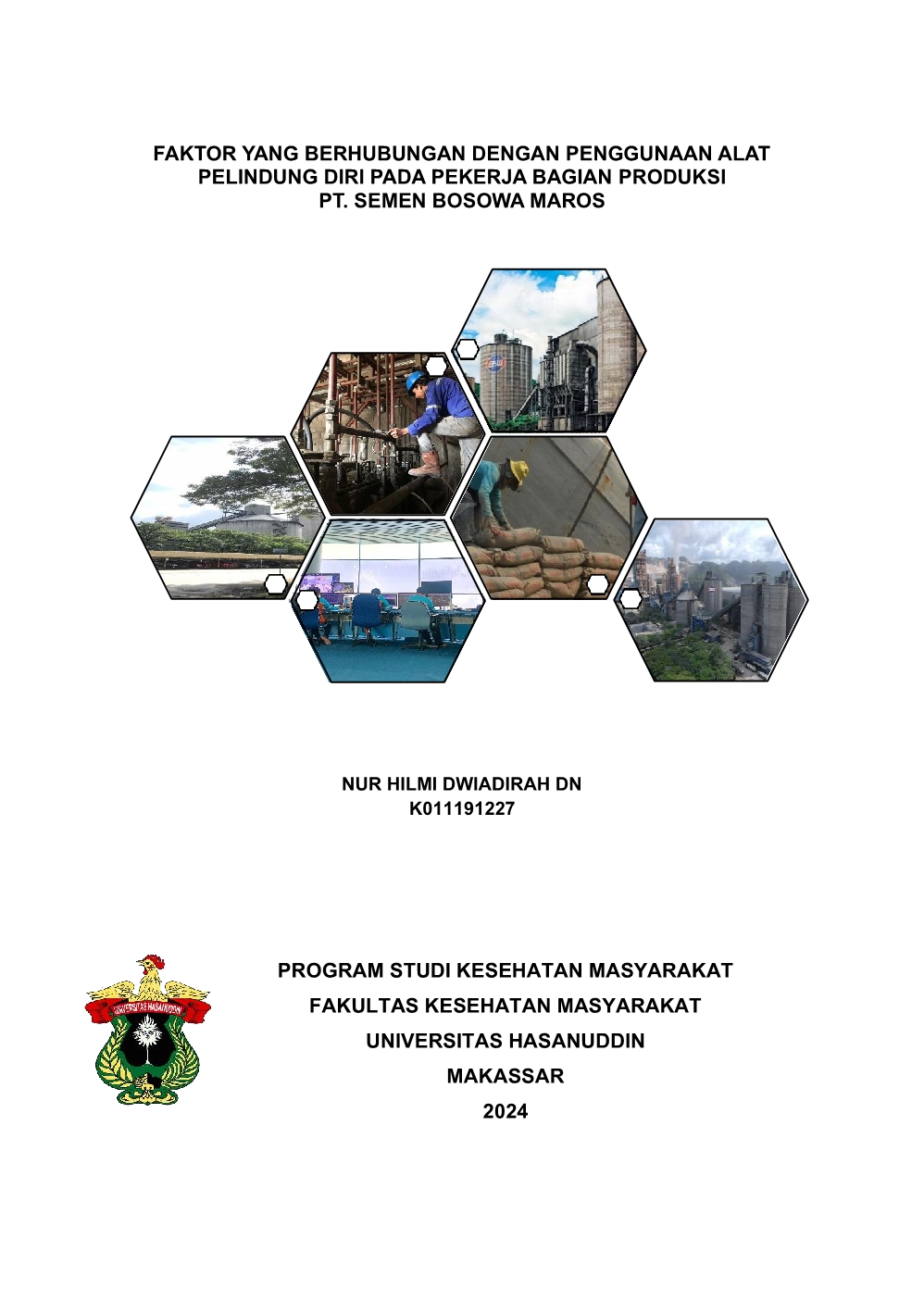 FAKTOR YANG BERHUBUNGAN DENGAN PENGGUNAAN ALAT PELINDUNG DIRI PADA PEKERJA BAGIAN PRODUKSI PT. SEMEN BOSOWA MAROS

NUR HILMI DWIADIRAH DN
K011191227

UNIVERSITAS HASANUDDIN

PROGRAM STUDI KESEHATAN MASYARAKAT
FAKULTAS KESEHATAN MASYARAKAT
UNIVERSITAS HASANUDDIN
MAKASSAR
2024